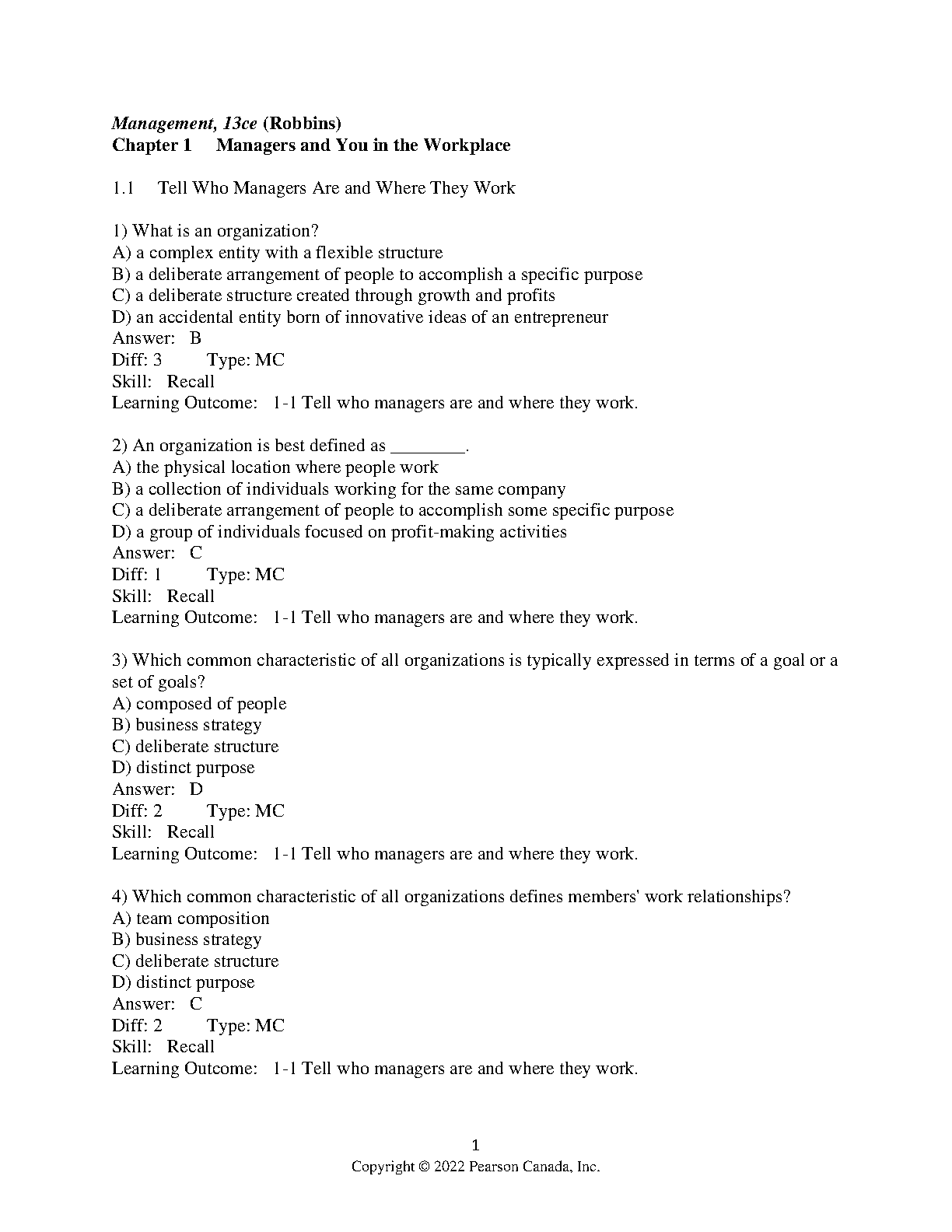 Management, 13ce (Robbins)
Chapter 1 Managers and You in the Workplace

1.1 Tell Who Managers Are and Where They Work

1) What is an organization?
A) a complex entity with a flexible structure
B) a deliberate arrangement of people to accomplish a specific purpose
C) a deliberate structure created through growth and profits
D) an accidental entity born of innovative ideas of an entrepreneur
Answer: B
Diff: 3 Type: MC
Skill: Recall
Learning Outcome: 1-1 Tell who managers are and where they work.

2) An organization is best defined as ________.
A) the physical location where people work
B) a collection of individuals working for the same company
C) a deliberate arrangement of people to accomplish some specific purpose
D) a group of individuals focused on profit-making activities
Answer: C
Diff: 1 Type: MC
Skill: Recall
Learning Outcome: 1-1 Tell who managers are and where they work.

3) Which common characteristic of all organizations is typically expressed in terms of a goal or a set of goals?
A) composed of people
B) business strategy
C) deliberate structure
D) distinct purpose
Answer: D
Diff: 2 Type: MC
Skill: Recall
Learning Outcome: 1-1 Tell who managers are and where they work.

4) Which common characteristic of all organizations defines members' work relationships?
A) team composition
B) business strategy
C) deliberate structure
D) distinct purpose
Answer: C
Diff: 2 Type: MC
Skill: Recall
Learning Outcome: 1-1 Tell who managers are and where they work.

1
Copyright © 2022 Pearson Canada, Inc.